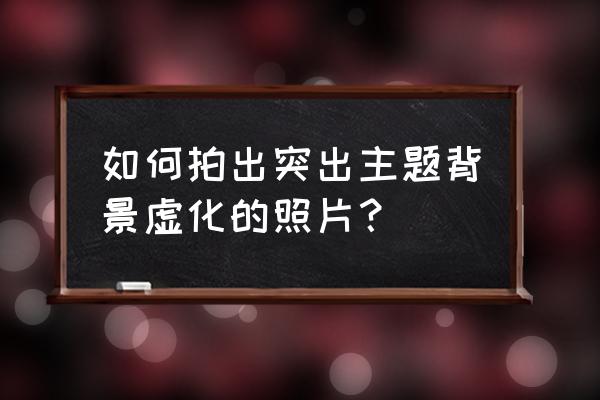 如何拍出突出主题背景虚化的照片？